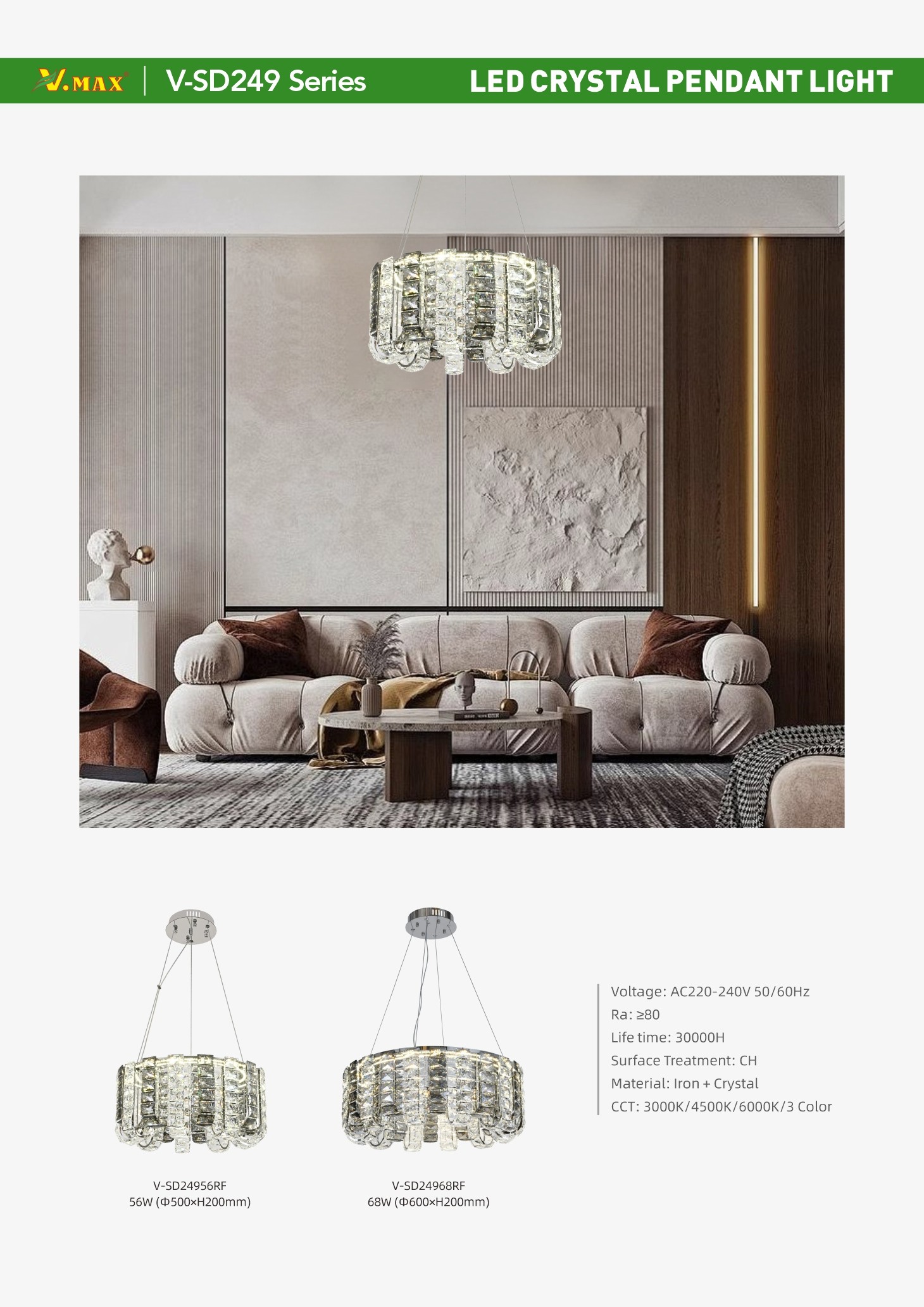 V.MAX V-SD249 Series LED CRYSTAL PENDANT LIGHT

V-SD24956RF
56W (Φ500×H200mm)

V-SD24968RF
68W (Φ600×H200mm)

Voltage: AC220-240V 50/60Hz
Ra: ≥80
Life time: 30000H
Surface Treatment: CH
Material: Iron + Crystal
CCT: 3000K/4500K/6000K/3 Color